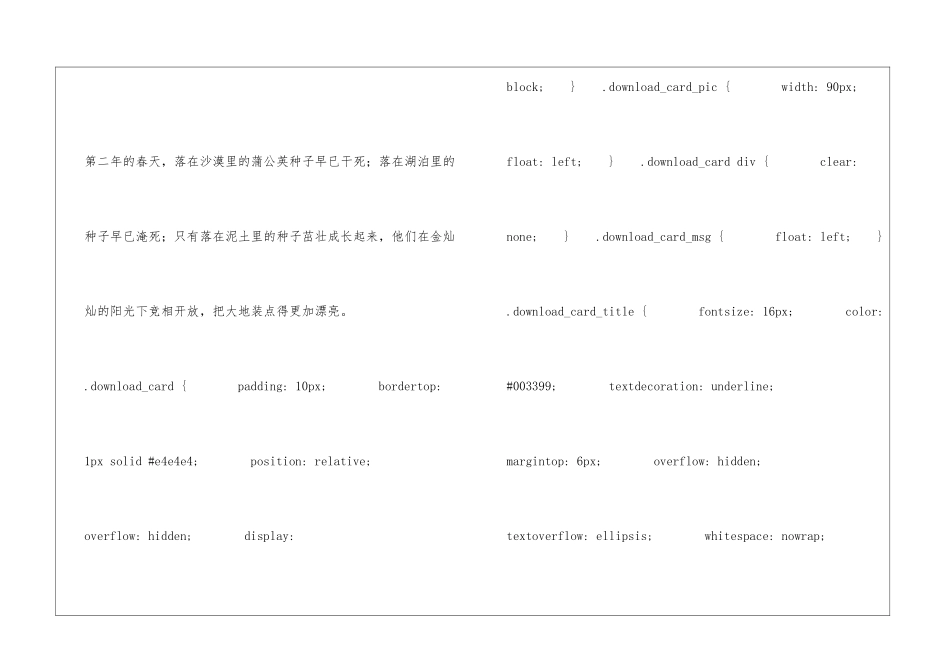 第二年的春天，落在沙漠里的蒲公英种子早已干死；落在湖泊里的种子早已淹死；只有落在泥土里的种子茁壮成长起来，他们在金灿灿的阳光下竞相开放，把大地装点得更加漂亮。

.download_card { padding: 10px; bordertop: 1px solid #e4e4e4; position: relative; overflow: hidden; display:

block; } .download_card_pic { width: 90px; float: left; } .download_card div { clear: none; } .download_card_msg { float: left; } .download_card_title { fontsize: 16px; color: #003399; textdecoration: underline; margintop: 6px; overflow: hidden; textoverflow: ellipsis; whitespace: nowrap;